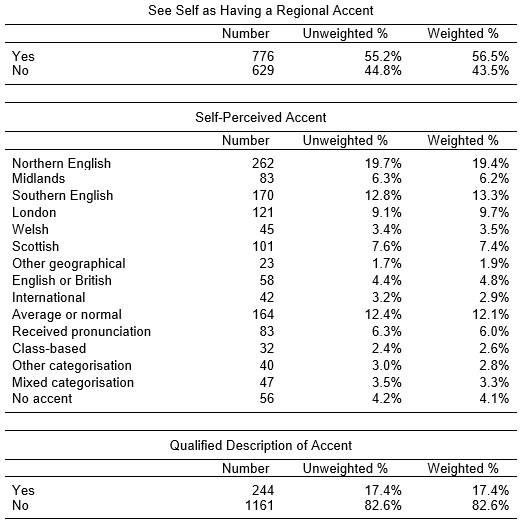 See Self as Having a Regional Accent

| | Number | Unweighted % | Weighted % |
|---|---|---|---|
| Yes | 776 | 55.2% | 56.5% |
| No | 629 | 44.8% | 43.5% |

Self-Perceived Accent

| | Number | Unweighted % | Weighted % |
|---|---|---|---|
| Northern English | 262 | 19.7% | 19.4% |
| Midlands | 83 | 6.3% | 6.2% |
| Southern English | 170 | 12.8% | 13.3% |
| London | 121 | 9.1% | 9.7% |
| Welsh | 45 | 3.4% | 3.5% |
| Scottish | 101 | 7.6% | 7.4% |
| Other geographical | 23 | 1.7% | 1.9% |
| English or British | 58 | 4.4% | 4.8% |
| International | 42 | 3.2% | 2.9% |
| Average or normal | 164 | 12.4% | 12.1% |
| Received pronunciation | 83 | 6.3% | 6.0% |
| Class-based | 32 | 2.4% | 2.6% |
| Other categorisation | 40 | 3.0% | 2.8% |
| Mixed categorisation | 47 | 3.5% | 3.3% |
| No accent | 56 | 4.2% | 4.1% |

Qualified Description of Accent

| | Number | Unweighted % | Weighted % |
|---|---|---|---|
| Yes | 244 | 17.4% | 17.4% |
| No | 1161 | 82.6% | 82.6% |